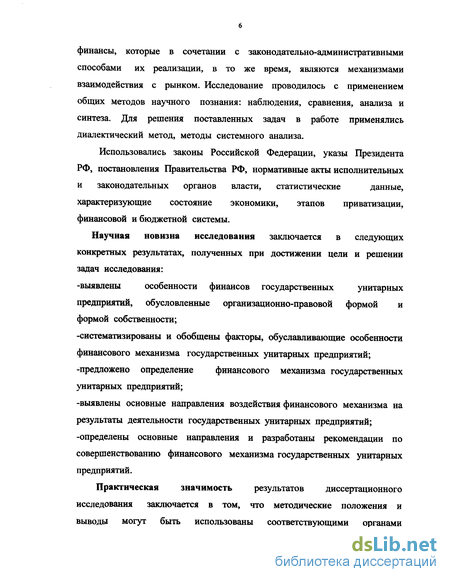 6

финансы, которые в сочетании с законодательно-административными способами их реализации, в то же время, являются механизмами взаимодействия с рынком. Исследование проводилось с применением общих методов научного познания: наблюдения, сравнения, анализа и синтеза. Для решения поставленных задач в работе применялись диалектический метод, методы системного анализа.

Использовались законы Российской Федерации, указы Президента РФ, постановления Правительства РФ, нормативные акты исполнительных и законодательных органов власти, статистические данные, характеризующие состояние экономики, этапов приватизации, финансовой и бюджетной системы.

Научная новизна исследования заключается в следующих конкретных результатах, полученных при достижении цели и решении задач исследования:
-выявлены особенности финансов государственных унитарных предприятий, обусловленные организационно-правовой формой и формой собственности;
-систематизированы и обобщены факторы, обуславливающие особенности финансового механизма государственных унитарных предприятий;
-предложено определение финансового механизма государственных унитарных предприятий;
-выявлены основные направления воздействия финансового механизма на результаты деятельности государственных унитарных предприятий;
-определены основные направления и разработаны рекомендации по совершенствованию финансового механизма государственных унитарных предприятий.

Практическая значимость результатов диссертационного исследования заключается в том, что методические положения и выводы могут быть использованы соответствующими органами

dsLib.net
библиотека диссертаций